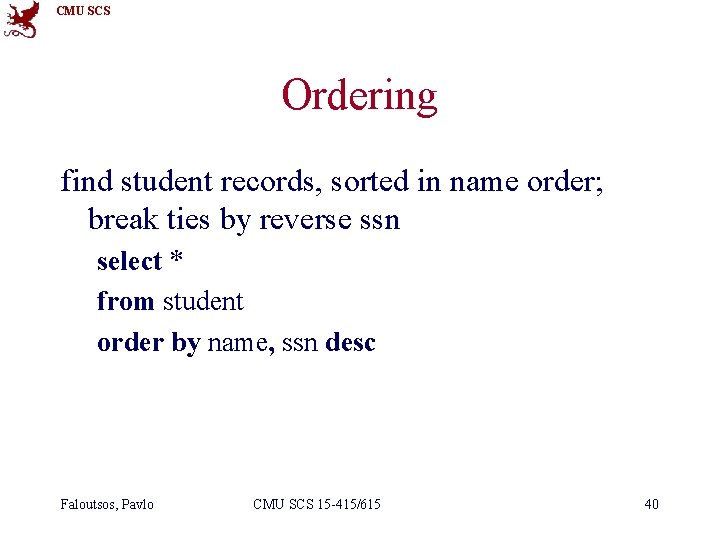 CMU SCS

Ordering

find student records, sorted in name order; break ties by reverse ssn

select *
from student
order by name, ssn desc

Faloutsos, Pavlo CMU SCS 15-415/615 40